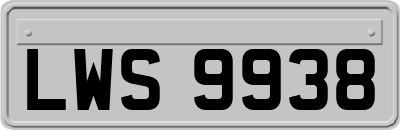 LWS 9938